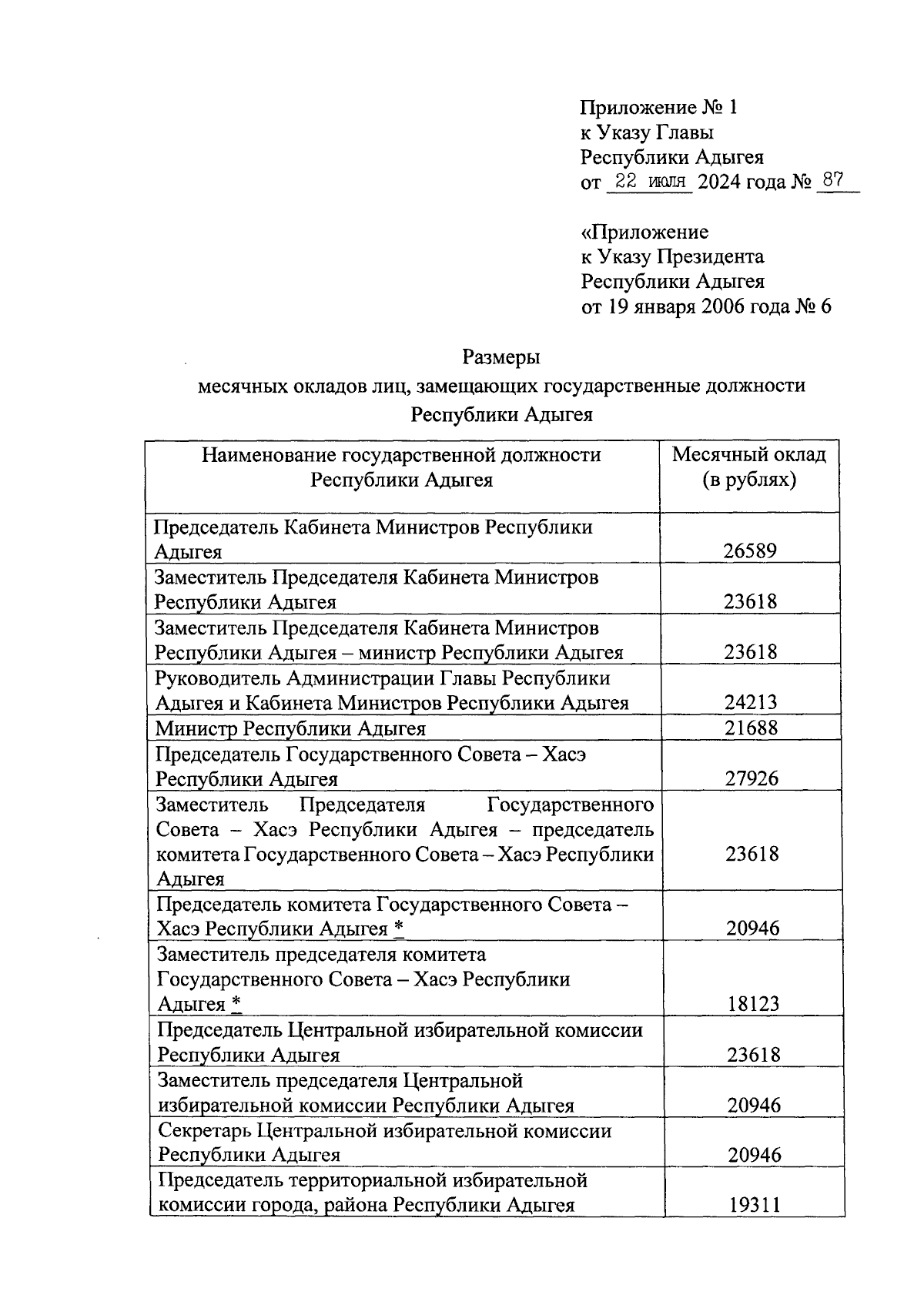 Приложение № 1
к Указу Главы
Республики Адыгея
от 22 июля 2024 года № 87

«Приложение
к Указу Президента
Республики Адыгея
от 19 января 2006 года № 6

Размеры
месячных окладов лиц, замещающих государственные должности
Республики Адыгея

| Наименование государственной должности Республики Адыгея | Месячный оклад (в рублях) |
|---|---|
| Председатель Кабинета Министров Республики Адыгея | 26589 |
| Заместитель Председателя Кабинета Министров Республики Адыгея | 23618 |
| Заместитель Председателя Кабинета Министров Республики Адыгея – министр Республики Адыгея | 23618 |
| Руководитель Администрации Главы Республики Адыгея и Кабинета Министров Республики Адыгея | 24213 |
| Министр Республики Адыгея | 21688 |
| Председатель Государственного Совета – Хасэ Республики Адыгея | 27926 |
| Заместитель Председателя Государственного Совета – Хасэ Республики Адыгея – председатель комитета Государственного Совета – Хасэ Республики Адыгея | 23618 |
| Председатель комитета Государственного Совета – Хасэ Республики Адыгея * | 20946 |
| Заместитель председателя комитета Государственного Совета – Хасэ Республики Адыгея * | 18123 |
| Председатель Центральной избирательной комиссии Республики Адыгея | 23618 |
| Заместитель председателя Центральной избирательной комиссии Республики Адыгея | 20946 |
| Секретарь Центральной избирательной комиссии Республики Адыгея | 20946 |
| Председатель территориальной избирательной комиссии города, района Республики Адыгея | 19311 |